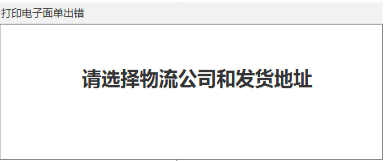 打印电子面单出错

请选择物流公司和发货地址